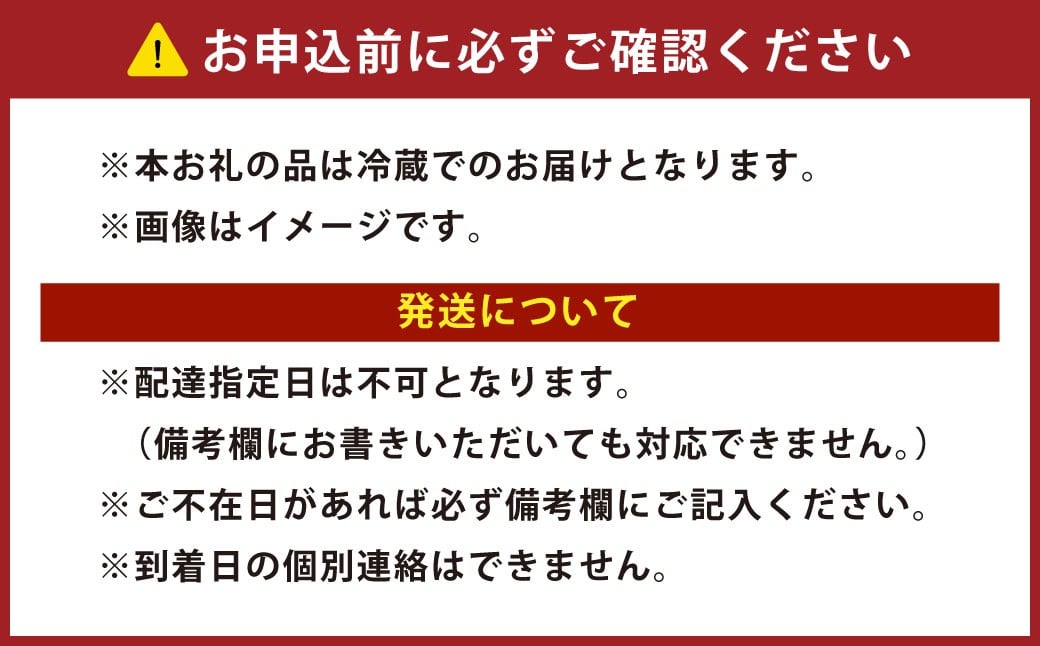 お申込前に必ずご確認ください

※本お礼の品は冷蔵でのお届けとなります。
※画像はイメージです。

発送について

※配達指定日は不可となります。
（備考欄にお書きいただいても対応できません。）
※ご不在日があれば必ず備考欄にご記入ください。
※到着日の個別連絡はできません。